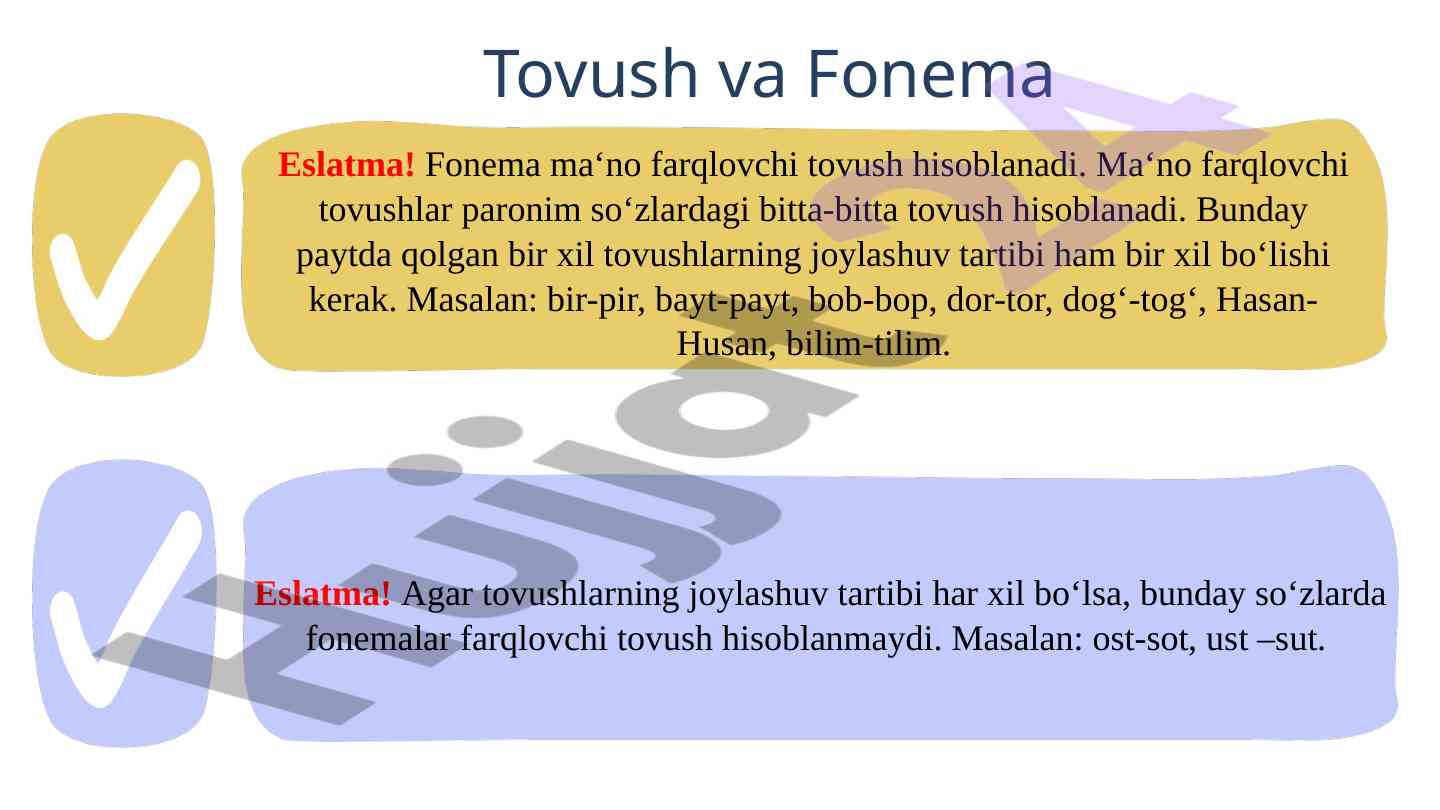 Tovush va Fonema

Eslatma! Fonema ma‘no farqlovchi tovush hisoblanadi. Ma‘no farqlovchi tovushlar paronim so‘zlardagi bitta-bitta tovush hisoblanadi. Bunday paytda qolgan bir xil tovushlarning joylashuv tartibi ham bir xil bo‘lishi kerak. Masalan: bir-pir, bayt-payt, bob-bop, dor-tor, dog‘-tog‘, Hasan-Husan, bilim-tilim.

Eslatma! Agar tovushlarning joylashuv tartibi har xil bo‘lsa, bunday so‘zlarda fonemalar farqlovchi tovush hisoblanmaydi. Masalan: ost-sot, ust –sut.

Hujjat24